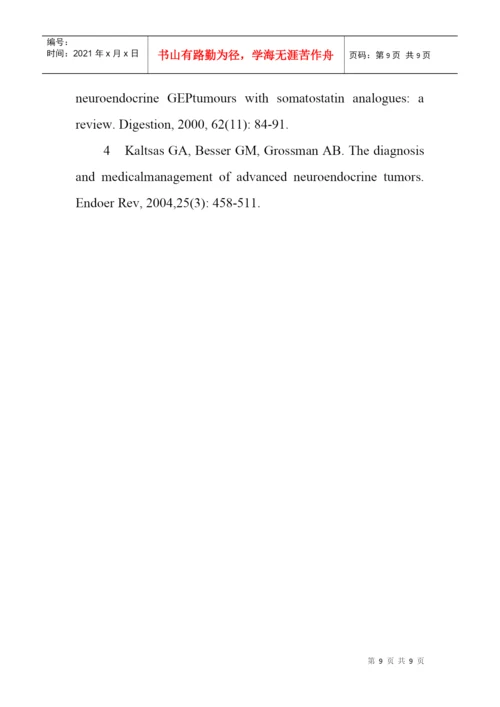 | 编号：<br>时间：2021 年 x 月 x 日 | 书山有路勤为径，学海无涯苦作舟 | 页码：第 9 页 共 9 页 |
|---|---|---|

neuroendocrine GEPtumours with somatostatin analogues: a review. Digestion, 2000, 62(11): 84-91.

4 Kaltsas GA, Besser GM, Grossman AB. The diagnosis and medicalmanagement of advanced neuroendocrine tumors. Endoer Rev, 2004,25(3): 458-511.

第 9 页 共 9 页